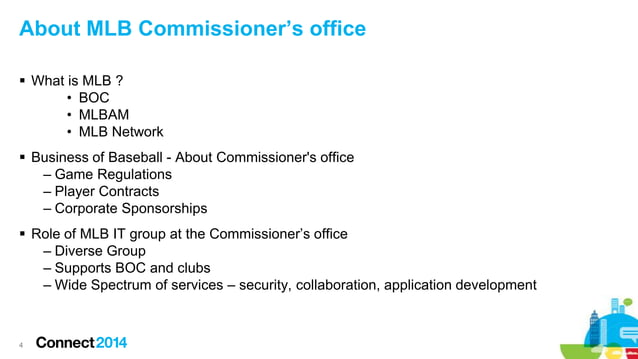 About MLB Commissioner’s office

▪ What is MLB ?
• BOC
• MLBAM
• MLB Network

▪ Business of Baseball - About Commissioner's office
– Game Regulations
– Player Contracts
– Corporate Sponsorships

▪ Role of MLB IT group at the Commissioner’s office
– Diverse Group
– Supports BOC and clubs
– Wide Spectrum of services – security, collaboration, application development

4 Connect 2014